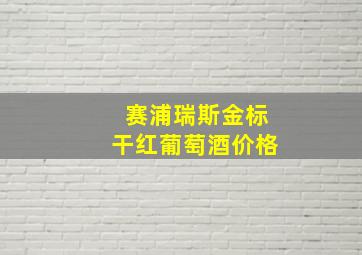 赛浦瑞斯金标
干红葡萄酒价格